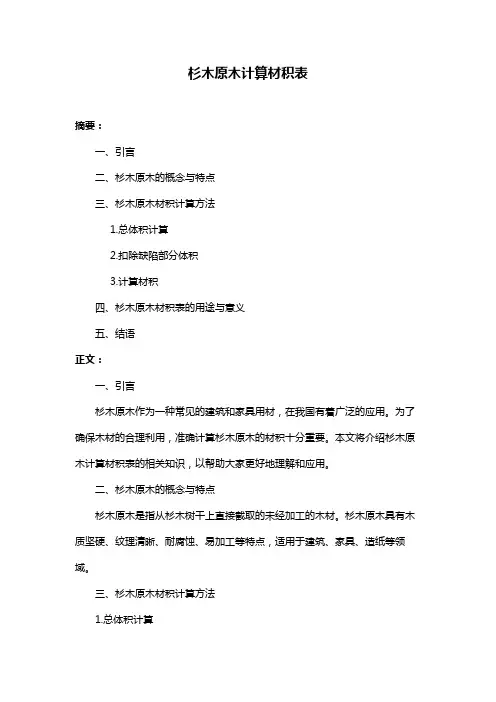 杉木原木计算材积表

摘要：

一、引言

二、杉木原木的概念与特点

三、杉木原木材积计算方法

1.总体积计算

2.扣除缺陷部分体积

3.计算材积

四、杉木原木材积表的用途与意义

五、结语

正文：

一、引言

杉木原木作为一种常见的建筑和家具用材，在我国有着广泛的应用。为了确保木材的合理利用，准确计算杉木原木的材积十分重要。本文将介绍杉木原木计算材积表的相关知识，以帮助大家更好地理解和应用。

二、杉木原木的概念与特点

杉木原木是指从杉木树干上直接截取的未经加工的木材。杉木原木具有木质坚硬、纹理清晰、耐腐蚀、易加工等特点，适用于建筑、家具、造纸等领域。

三、杉木原木材积计算方法

1.总体积计算